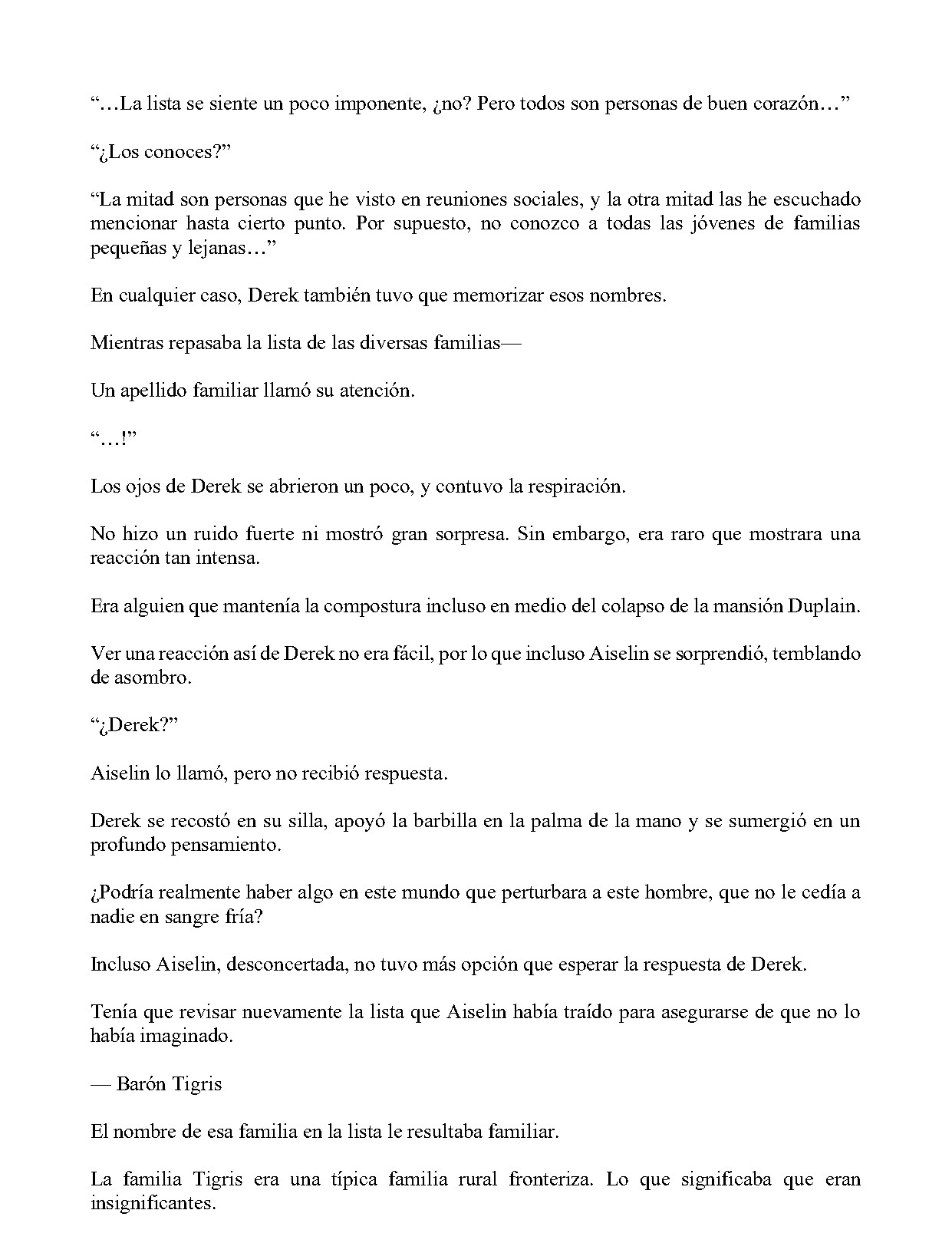 "…La lista se siente un poco imponente, ¿no? Pero todos son personas de buen corazón…"

"¿Los conoces?"

"La mitad son personas que he visto en reuniones sociales, y la otra mitad las he escuchado mencionar hasta cierto punto. Por supuesto, no conozco a todas las jóvenes de familias pequeñas y lejanas…"

En cualquier caso, Derek también tuvo que memorizar esos nombres.

Mientras repasaba la lista de las diversas familias—

Un apellido familiar llamó su atención.

"…!"

Los ojos de Derek se abrieron un poco, y contuvo la respiración.

No hizo un ruido fuerte ni mostró gran sorpresa. Sin embargo, era raro que mostrara una reacción tan intensa.

Era alguien que mantenía la compostura incluso en medio del colapso de la mansión Duplain.

Ver una reacción así de Derek no era fácil, por lo que incluso Aiselin se sorprendió, temblando de asombro.

"¿Derek?"

Aiselin lo llamó, pero no recibió respuesta.

Derek se recostó en su silla, apoyó la barbilla en la palma de la mano y se sumergió en un profundo pensamiento.

¿Podría realmente haber algo en este mundo que perturbara a este hombre, que no le cedía a nadie en sangre fría?

Incluso Aiselin, desconcertada, no tuvo más opción que esperar la respuesta de Derek.

Tenía que revisar nuevamente la lista que Aiselin había traído para asegurarse de que no lo había imaginado.

— Barón Tigris

El nombre de esa familia en la lista le resultaba familiar.

La familia Tigris era una típica familia rural fronteriza. Lo que significaba que eran insignificantes.